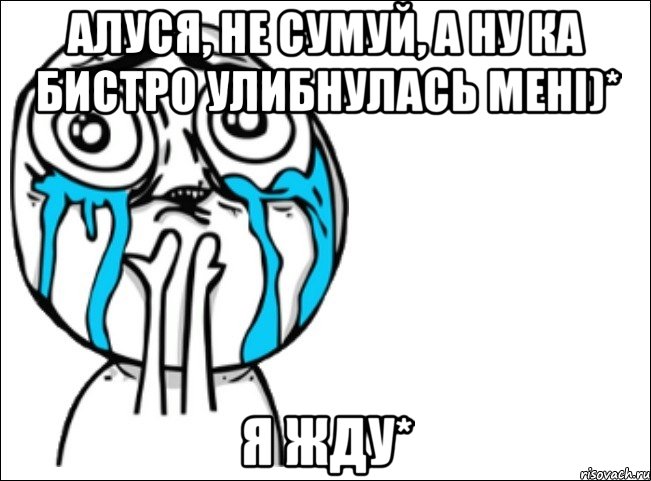 АЛУСЯ, НЕ СУМУЙ, А НУ КА БИСТРО УЛИБНУЛАСЬ МЕНІ)*

Я ЖДУ*

risovach.ru